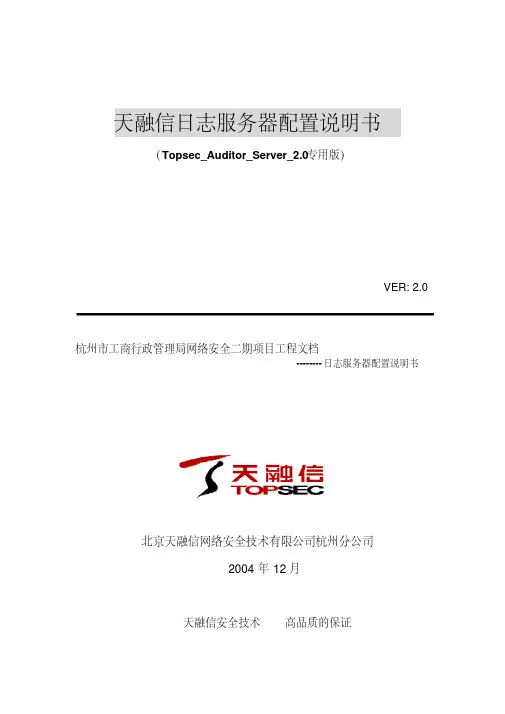 天融信日志服务器配置说明书

（Topsec_Auditor_Server_2.0专用版）

VER: 2.0

杭州市工商行政管理局网络安全二期项目工程文档

--------日志服务器配置说明书

天融信
TOPSEC

北京天融信网络安全技术有限公司杭州分公司

2004 年 12 月

天融信安全技术　　高品质的保证